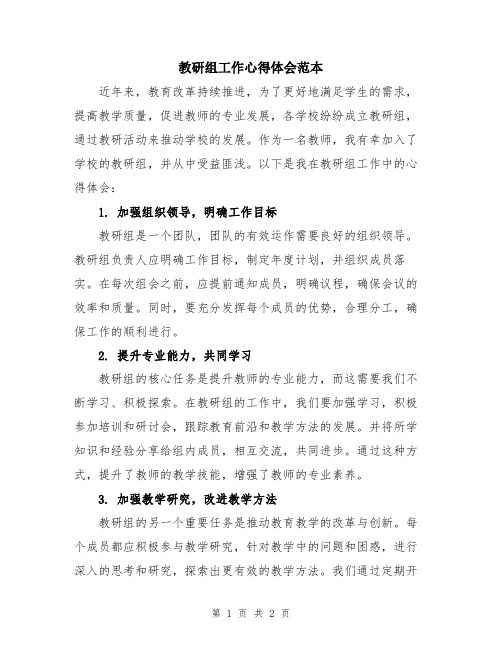 教研组工作心得体会范本

近年来，教育改革持续推进，为了更好地满足学生的需求，提高教学质量，促进教师的专业发展，各学校纷纷成立教研组，通过教研活动来推动学校的发展。作为一名教师，我有幸加入了学校的教研组，并从中受益匪浅。以下是我在教研组工作中的心得体会：

1. 加强组织领导，明确工作目标

教研组是一个团队，团队的有效运作需要良好的组织领导。教研组负责人应明确工作目标，制定年度计划，并组织成员落实。在每次组会之前，应提前通知成员，明确议程，确保会议的效率和质量。同时，要充分发挥每个成员的优势，合理分工，确保工作的顺利进行。

2. 提升专业能力，共同学习

教研组的核心任务是提升教师的专业能力，而这需要我们不断学习、积极探索。在教研组的工作中，我们要加强学习，积极参加培训和研讨会，跟踪教育前沿和教学方法的发展。并将所学知识和经验分享给组内成员，相互交流，共同进步。通过这种方式，提升了教师的教学技能，增强了教师的专业素养。

3. 加强教学研究，改进教学方法

教研组的另一个重要任务是推动教育教学的改革与创新。每个成员都应积极参与教学研究，针对教学中的问题和困惑，进行深入的思考和研究，探索出更有效的教学方法。我们通过定期开

第 1 页 共 2 页